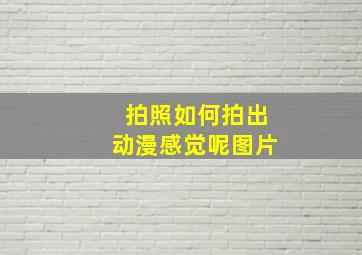 拍照如何拍出
动漫感觉呢图片